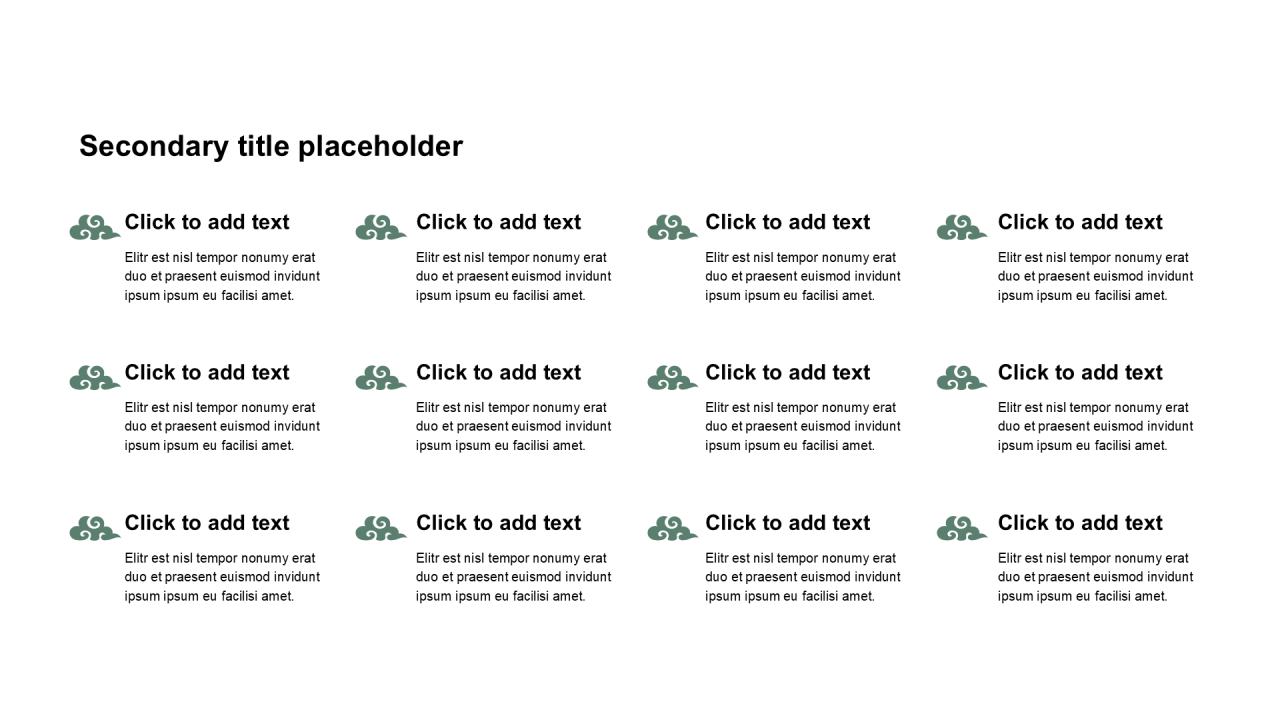 Secondary title placeholder

Click to add text
Elitr est nisl tempor nonumy erat duo et praesent euismod invidunt ipsum ipsum eu facilisi amet.

Click to add text
Elitr est nisl tempor nonumy erat duo et praesent euismod invidunt ipsum ipsum eu facilisi amet.

Click to add text
Elitr est nisl tempor nonumy erat duo et praesent euismod invidunt ipsum ipsum eu facilisi amet.

Click to add text
Elitr est nisl tempor nonumy erat duo et praesent euismod invidunt ipsum ipsum eu facilisi amet.

Click to add text
Elitr est nisl tempor nonumy erat duo et praesent euismod invidunt ipsum ipsum eu facilisi amet.

Click to add text
Elitr est nisl tempor nonumy erat duo et praesent euismod invidunt ipsum ipsum eu facilisi amet.

Click to add text
Elitr est nisl tempor nonumy erat duo et praesent euismod invidunt ipsum ipsum eu facilisi amet.

Click to add text
Elitr est nisl tempor nonumy erat duo et praesent euismod invidunt ipsum ipsum eu facilisi amet.

Click to add text
Elitr est nisl tempor nonumy erat duo et praesent euismod invidunt ipsum ipsum eu facilisi amet.

Click to add text
Elitr est nisl tempor nonumy erat duo et praesent euismod invidunt ipsum ipsum eu facilisi amet.

Click to add text
Elitr est nisl tempor nonumy erat duo et praesent euismod invidunt ipsum ipsum eu facilisi amet.

Click to add text
Elitr est nisl tempor nonumy erat duo et praesent euismod invidunt ipsum ipsum eu facilisi amet.